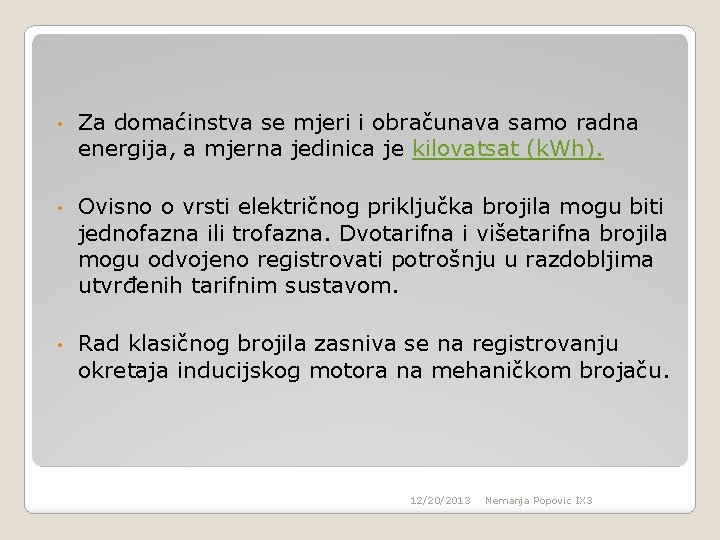 • Za domaćinstva se mjeri i obračunava samo radna energija, a mjerna jedinica je kilovatsat (kWh).

• Ovisno o vrsti električnog priključka brojila mogu biti jednofazna ili trofazna. Dvotarifna i višetarifna brojila mogu odvojeno registrovati potrošnju u razdobljima utvrđenih tarifnim sustavom.

• Rad klasičnog brojila zasniva se na registrovanju okretaja inducijskog motora na mehaničkom brojaču.

12/20/2013 Nemanja Popovic IX3